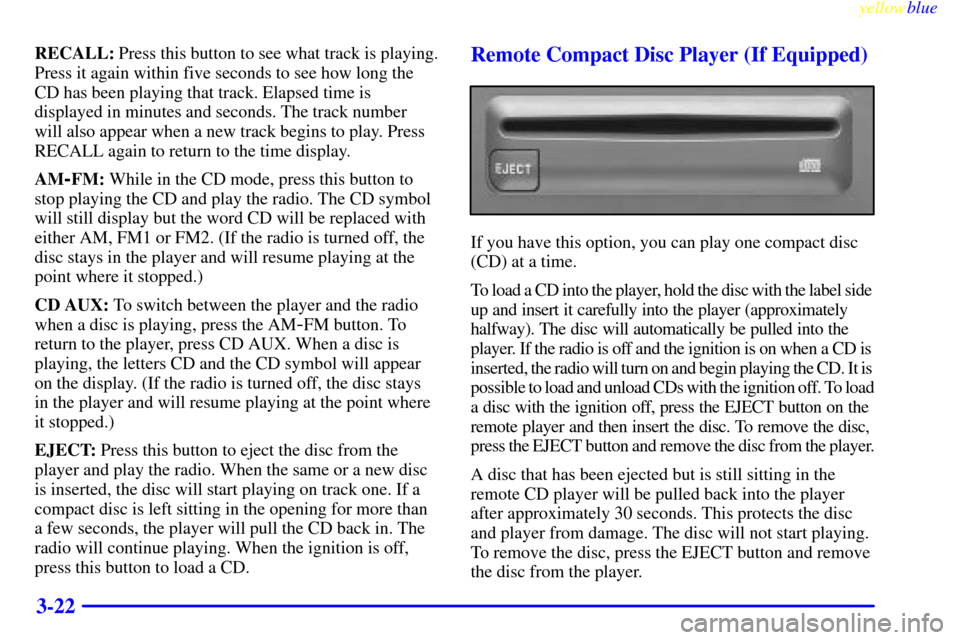 yellowblue

RECALL: Press this button to see what track is playing. Press it again within five seconds to see how long the CD has been playing that track. Elapsed time is displayed in minutes and seconds. The track number will also appear when a new track begins to play. Press RECALL again to return to the time display.

AM-FM: While in the CD mode, press this button to stop playing the CD and play the radio. The CD symbol will still display but the word CD will be replaced with either AM, FM1 or FM2. (If the radio is turned off, the disc stays in the player and will resume playing at the point where it stopped.)

CD AUX: To switch between the player and the radio when a disc is playing, press the AM-FM button. To return to the player, press CD AUX. When a disc is playing, the letters CD and the CD symbol will appear on the display. (If the radio is turned off, the disc stays in the player and will resume playing at the point where it stopped.)

EJECT: Press this button to eject the disc from the player and play the radio. When the same or a new disc is inserted, the disc will start playing on track one. If a compact disc is left sitting in the opening for more than a few seconds, the player will pull the CD back in. The radio will continue playing. When the ignition is off, press this button to load a CD.

Remote Compact Disc Player (If Equipped)

EJECT

If you have this option, you can play one compact disc (CD) at a time.

To load a CD into the player, hold the disc with the label side up and insert it carefully into the player (approximately halfway). The disc will automatically be pulled into the player. If the radio is off and the ignition is on when a CD is inserted, the radio will turn on and begin playing the CD. It is possible to load and unload CDs with the ignition off. To load a disc with the ignition off, press the EJECT button on the remote player and then insert the disc. To remove the disc, press the EJECT button and remove the disc from the player.

A disc that has been ejected but is still sitting in the remote CD player will be pulled back into the player after approximately 30 seconds. This protects the disc and player from damage. The disc will not start playing. To remove the disc, press the EJECT button and remove the disc from the player.

3-22

carmanualsonline.info